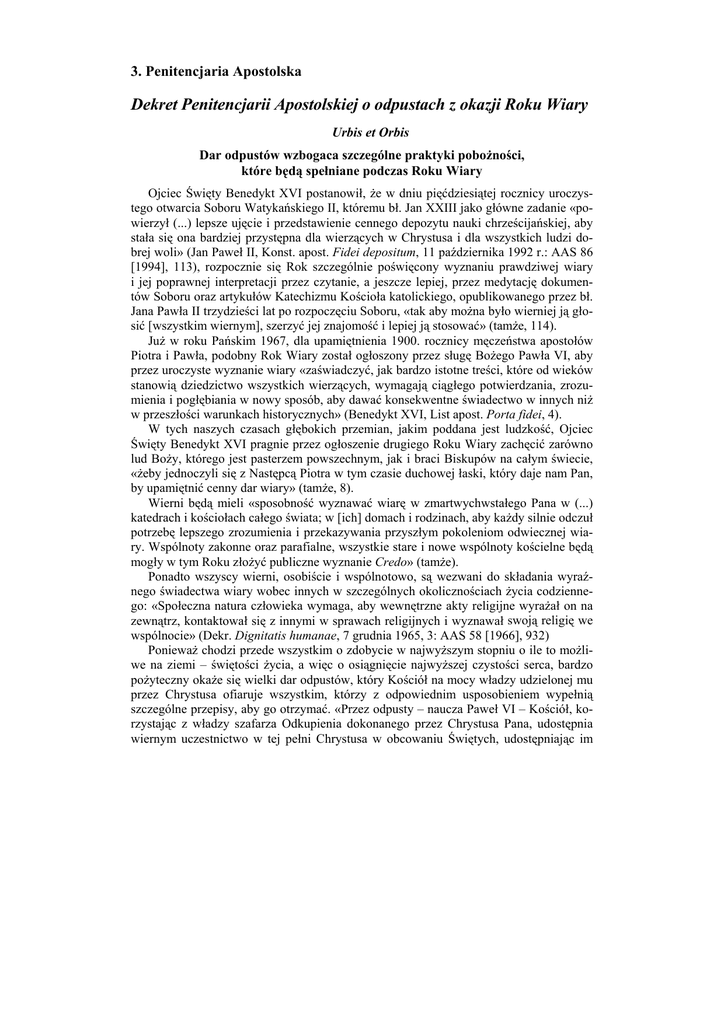 3. Penitencjaria Apostolska

Dekret Penitencjarii Apostolskiej o odpustach z okazji Roku Wiary

Urbis et Orbis

Dar odpustów wzbogaca szczególne praktyki pobożności, które będą spełniane podczas Roku Wiary

Ojciec Święty Benedykt XVI postanowił, że w dniu pięćdziesiątej rocznicy uroczystego otwarcia Soboru Watykańskiego II, któremu bł. Jan XXIII jako główne zadanie «powierzył (...) lepsze ujęcie i przedstawienie cennego depozytu nauki chrześcijańskiej, aby stała się ona bardziej przystępna dla wierzących w Chrystusa i dla wszystkich ludzi dobrej woli» (Jan Paweł II, Konst. apost. Fidei depositum, 11 października 1992 r.: AAS 86 [1994], 113), rozpocznie się Rok szczególnie poświęcony wyznaniu prawdziwej wiary i jej poprawnej interpretacji przez czytanie, a jeszcze lepiej, przez medytację dokumentów Soboru oraz artykułów Katechizmu Kościoła katolickiego, opublikowanego przez bł. Jana Pawła II trzydzieści lat po rozpoczęciu Soboru, «tak aby można było wierniej ją głosić [wszystkim wiernym], szerzyć jej znajomość i lepiej ją stosować» (tamże, 114).

Już w roku Pańskim 1967, dla upamiętnienia 1900. rocznicy męczeństwa apostołów Piotra i Pawła, podobny Rok Wiary został ogłoszony przez sługę Bożego Pawła VI, aby przez uroczyste wyznanie wiary «zaświadczyć, jak bardzo istotne treści, które od wieków stanowią dziedzictwo wszystkich wierzących, wymagają ciągłego potwierdzania, zrozumienia i pogłębiania w nowy sposób, aby dawać konsekwentne świadectwo w innych niż w przeszłości warunkach historycznych» (Benedykt XVI, List apost. Porta fidei, 4).

W tych naszych czasach głębokich przemian, jakim poddana jest ludzkość, Ojciec Święty Benedykt XVI pragnie przez ogłoszenie drugiego Roku Wiary zachęcić zarówno lud Boży, którego jest pasterzem powszechnym, jak i braci Biskupów na całym świecie, «żeby jednoczyli się z Następcą Piotra w tym czasie duchowej łaski, który daje nam Pan, by upamiętnić cenny dar wiary» (tamże, 8).

Wierni będą mieli «sposobność wyznawać wiarę w zmartwychwstałego Pana w (...) katedrach i kościołach całego świata; w [ich] domach i rodzinach, aby każdy silnie odczuł potrzebę lepszego zrozumienia i przekazywania przyszłym pokoleniom odwiecznej wiary. Wspólnoty zakonne oraz parafialne, wszystkie stare i nowe wspólnoty kościelne będą mogły w tym Roku złożyć publiczne wyznanie Credo» (tamże).

Ponadto wszyscy wierni, osobiście i wspólnotowo, są wezwani do składania wyraźnego świadectwa wiary wobec innych w szczególnych okolicznościach życia codziennego: «Społeczna natura człowieka wymaga, aby wewnętrzne akty religijne wyrażał on na zewnątrz, kontaktował się z innymi w sprawach religijnych i wyznawał swoją religię we wspólnocie» (Dekr. Dignitatis humanae, 7 grudnia 1965, 3: AAS 58 [1966], 932)

Ponieważ chodzi przede wszystkim o zdobycie w najwyższym stopniu o ile to możliwe na ziemi – świętości życia, a więc o osiągnięcie najwyższej czystości serca, bardzo pożyteczny okaże się wielki dar odpustów, który Kościół na mocy władzy udzielonej mu przez Chrystusa ofiaruje wszystkim, którzy z odpowiednim usposobieniem wypełnią szczególne przepisy, aby go otrzymać. «Przez odpusty – naucza Paweł VI – Kościół, korzystając z władzy szafarza Odkupienia dokonanego przez Chrystusa Pana, udostępnia wiernym uczestnictwo w tej pełni Chrystusa w obcowaniu Świętych, udostępniając im